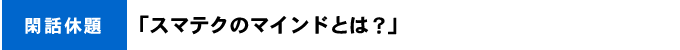 閑話休題

「スマテクのマインドとは？」